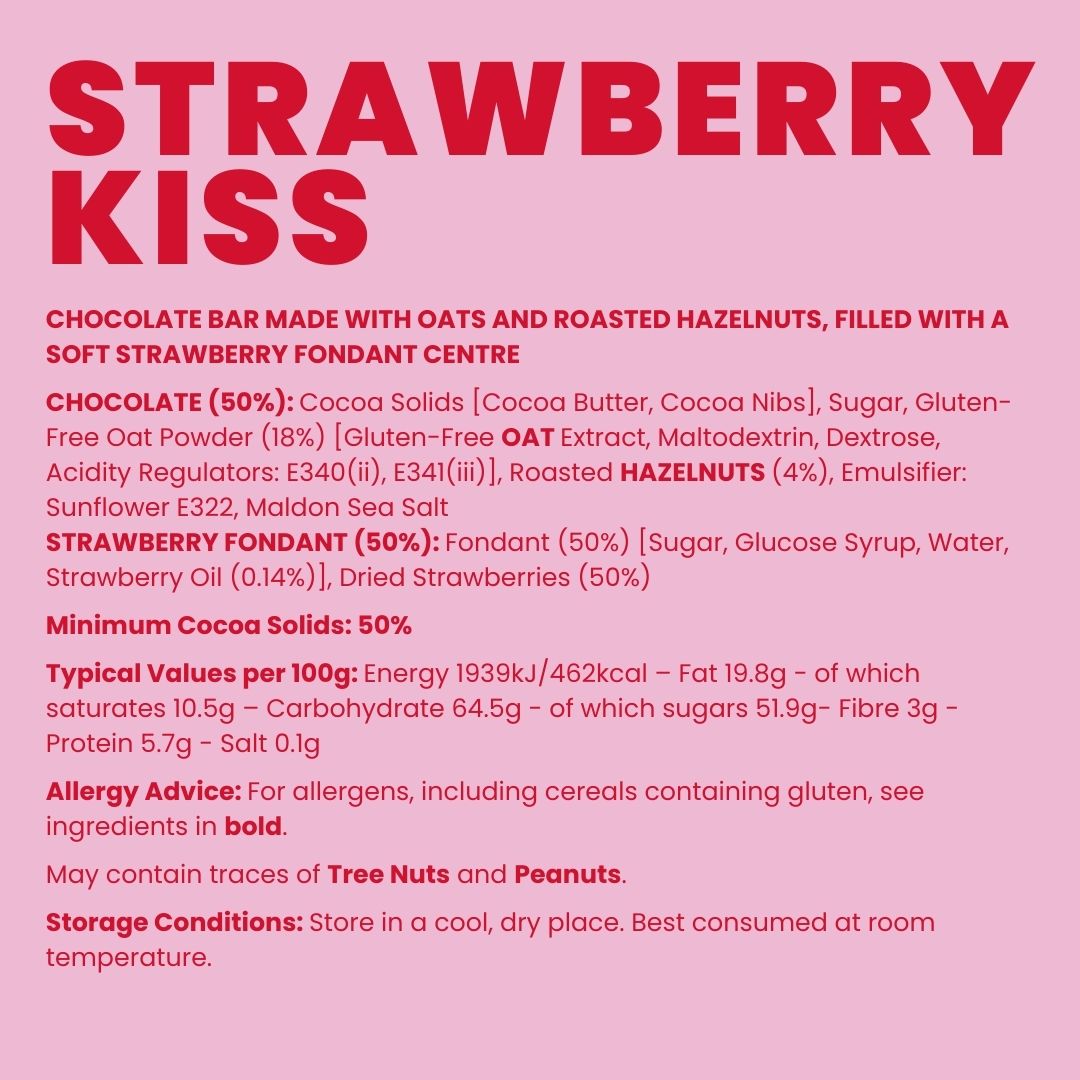 STRAWBERRY KISS

CHOCOLATE BAR MADE WITH OATS AND ROASTED HAZELNUTS, FILLED WITH A SOFT STRAWBERRY FONDANT CENTRE

CHOCOLATE (50%): Cocoa Solids [Cocoa Butter, Cocoa Nibs], Sugar, Gluten-Free Oat Powder (18%) [Gluten-Free OAT Extract, Maltodextrin, Dextrose, Acidity Regulators: E340(ii), E341(iii)], Roasted HAZELNUTS (4%), Emulsifier: Sunflower E322, Maldon Sea Salt
STRAWBERRY FONDANT (50%): Fondant (50%) [Sugar, Glucose Syrup, Water, Strawberry Oil (0.14%)], Dried Strawberries (50%)

Minimum Cocoa Solids: 50%

Typical Values per 100g: Energy 1939kJ/462kcal – Fat 19.8g - of which saturates 10.5g – Carbohydrate 64.5g - of which sugars 51.9g- Fibre 3g - Protein 5.7g - Salt 0.1g

Allergy Advice: For allergens, including cereals containing gluten, see ingredients in bold.

May contain traces of Tree Nuts and Peanuts.

Storage Conditions: Store in a cool, dry place. Best consumed at room temperature.